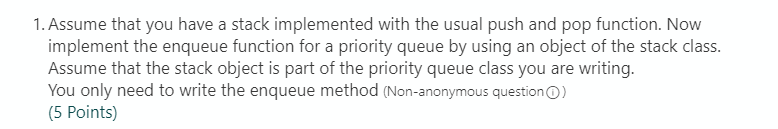 1. Assume that you have a stack implemented with the usual push and pop function. Now implement the enqueue function for a priority queue by using an object of the stack class. Assume that the stack object is part of the priority queue class you are writing.
You only need to write the enqueue method (Non-anonymous question ⓘ)
(5 Points)